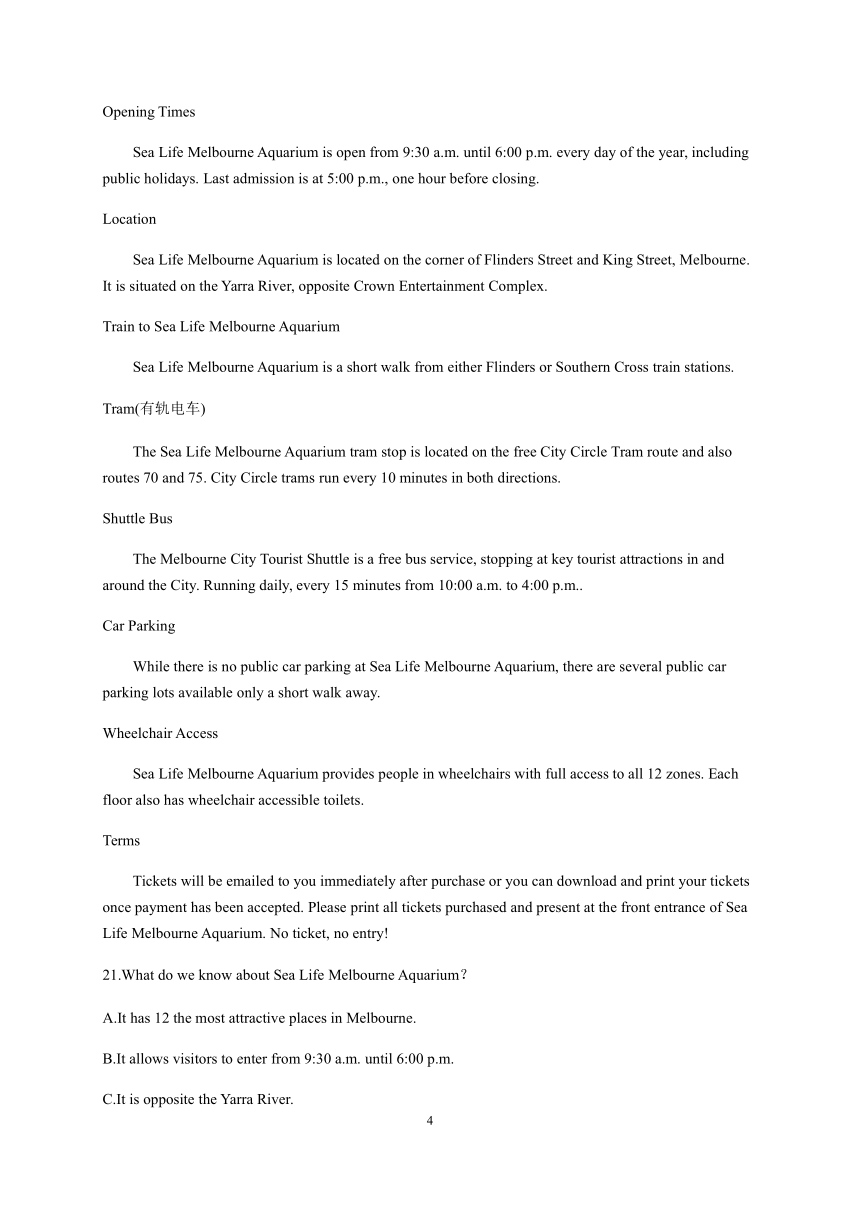 Opening Times

Sea Life Melbourne Aquarium is open from 9:30 a.m. until 6:00 p.m. every day of the year, including public holidays. Last admission is at 5:00 p.m., one hour before closing.

Location

Sea Life Melbourne Aquarium is located on the corner of Flinders Street and King Street, Melbourne. It is situated on the Yarra River, opposite Crown Entertainment Complex.

Train to Sea Life Melbourne Aquarium

Sea Life Melbourne Aquarium is a short walk from either Flinders or Southern Cross train stations.

Tram(有轨电车)

The Sea Life Melbourne Aquarium tram stop is located on the free City Circle Tram route and also routes 70 and 75. City Circle trams run every 10 minutes in both directions.

Shuttle Bus

The Melbourne City Tourist Shuttle is a free bus service, stopping at key tourist attractions in and around the City. Running daily, every 15 minutes from 10:00 a.m. to 4:00 p.m..

Car Parking

While there is no public car parking at Sea Life Melbourne Aquarium, there are several public car parking lots available only a short walk away.

Wheelchair Access

Sea Life Melbourne Aquarium provides people in wheelchairs with full access to all 12 zones. Each floor also has wheelchair accessible toilets.

Terms

Tickets will be emailed to you immediately after purchase or you can download and print your tickets once payment has been accepted. Please print all tickets purchased and present at the front entrance of Sea Life Melbourne Aquarium. No ticket, no entry!

21.What do we know about Sea Life Melbourne Aquarium?

A.It has 12 the most attractive places in Melbourne.

B.It allows visitors to enter from 9:30 a.m. until 6:00 p.m.

C.It is opposite the Yarra River.

4